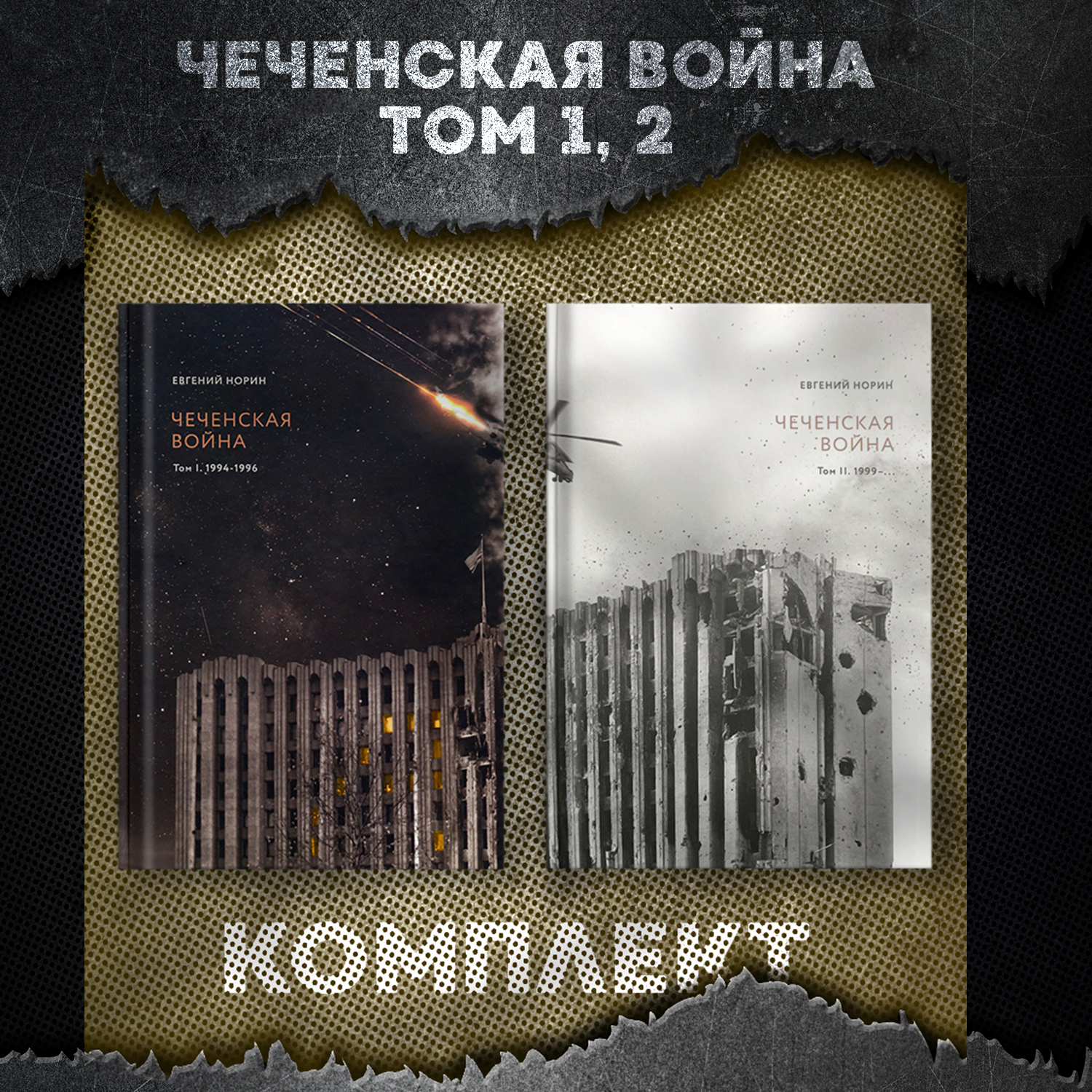 ЧЕЧЕНСКАЯ ВОЙНА
ТОМ 1, 2

ЕВГЕНИЙ НОРИН

ЧЕЧЕНСКАЯ ВОЙНА

Том I. 1994-1996

ЕВГЕНИЙ НОРИН

ЧЕЧЕНСКАЯ ВОЙНА

Том II. 1999–...

КОМПЛЕКТ